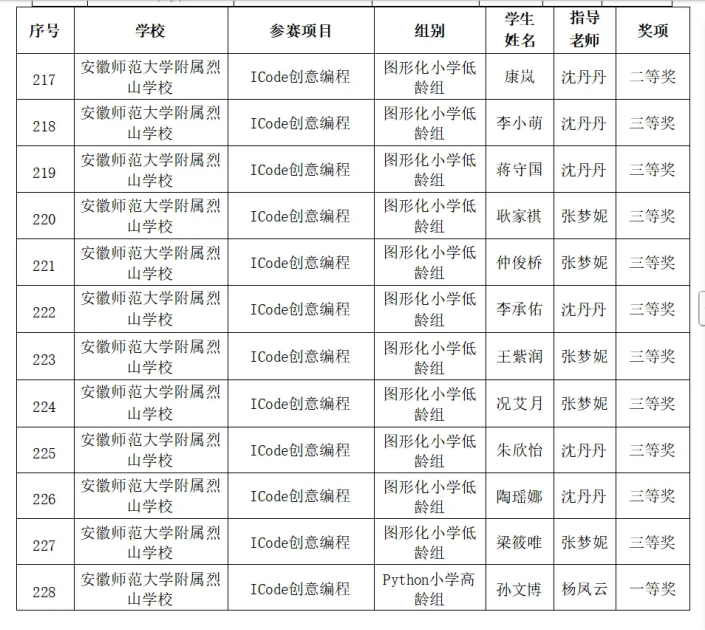 | 序号 | 学校 | 参赛项目 | 组别 | 学生姓名 | 指导老师 | 奖项 |
|---|---|---|---|---|---|---|
| 217 | 安徽师范大学附属烈山学校 | ICode创意编程 | 图形化小学低龄组 | 康岚 | 沈丹丹 | 二等奖 |
| 218 | 安徽师范大学附属烈山学校 | ICode创意编程 | 图形化小学低龄组 | 李小萌 | 沈丹丹 | 三等奖 |
| 219 | 安徽师范大学附属烈山学校 | ICode创意编程 | 图形化小学低龄组 | 蒋守国 | 沈丹丹 | 三等奖 |
| 220 | 安徽师范大学附属烈山学校 | ICode创意编程 | 图形化小学低龄组 | 耿家祺 | 张梦妮 | 三等奖 |
| 221 | 安徽师范大学附属烈山学校 | ICode创意编程 | 图形化小学低龄组 | 仲俊桥 | 张梦妮 | 三等奖 |
| 222 | 安徽师范大学附属烈山学校 | ICode创意编程 | 图形化小学低龄组 | 李承佑 | 沈丹丹 | 三等奖 |
| 223 | 安徽师范大学附属烈山学校 | ICode创意编程 | 图形化小学低龄组 | 王紫润 | 张梦妮 | 三等奖 |
| 224 | 安徽师范大学附属烈山学校 | ICode创意编程 | 图形化小学低龄组 | 况艾月 | 张梦妮 | 三等奖 |
| 225 | 安徽师范大学附属烈山学校 | ICode创意编程 | 图形化小学低龄组 | 朱欣怡 | 沈丹丹 | 三等奖 |
| 226 | 安徽师范大学附属烈山学校 | ICode创意编程 | 图形化小学低龄组 | 陶瑶娜 | 沈丹丹 | 三等奖 |
| 227 | 安徽师范大学附属烈山学校 | ICode创意编程 | 图形化小学低龄组 | 梁筱唯 | 张梦妮 | 三等奖 |
| 228 | 安徽师范大学附属烈山学校 | ICode创意编程 | Python小学高龄组 | 孙文博 | 杨凤云 | 一等奖 |